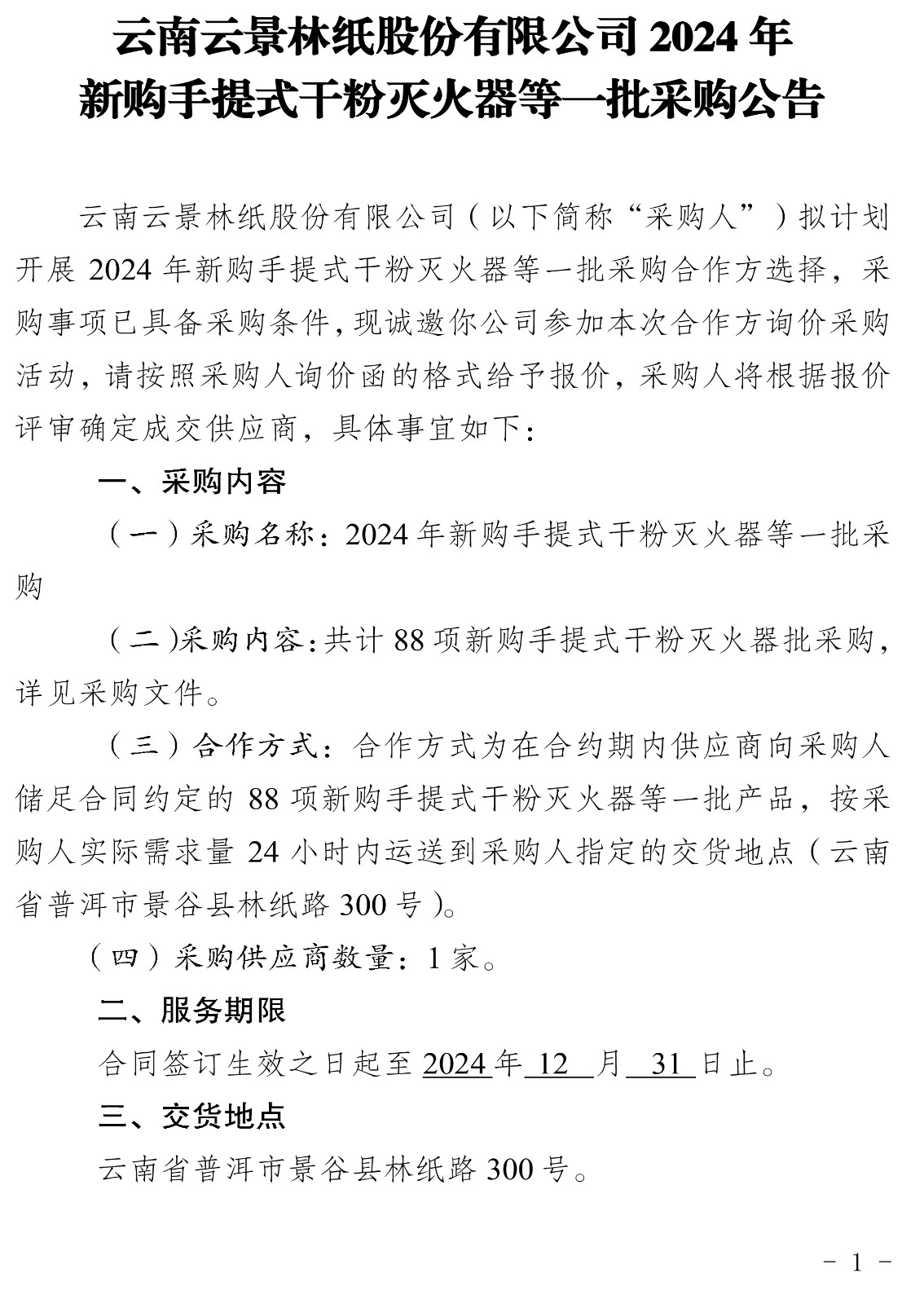 云南云景林纸股份有限公司 2024 年
新购手提式干粉灭火器等一批采购公告

云南云景林纸股份有限公司（以下简称“采购人”）拟计划开展 2024 年新购手提式干粉灭火器等一批采购合作方选择，采购事项已具备采购条件，现诚邀你公司参加本次合作方询价采购活动，请按照采购人询价函的格式给予报价，采购人将根据报价评审确定成交供应商，具体事宜如下：

一、采购内容

（一）采购名称：2024 年新购手提式干粉灭火器等一批采购

（二）采购内容：共计 88 项新购手提式干粉灭火器批采购，详见采购文件。

（三）合作方式：合作方式为在合约期内供应商向采购人储足合同约定的 88 项新购手提式干粉灭火器等一批产品，按采购人实际需求量 24 小时内运送到采购人指定的交货地点（云南省普洱市景谷县林纸路 300 号）。

（四）采购供应商数量：1 家。

二、服务期限

合同签订生效之日起至 2024 年 12 月 31 日止。

三、交货地点

云南省普洱市景谷县林纸路 300 号。

－ 1 －